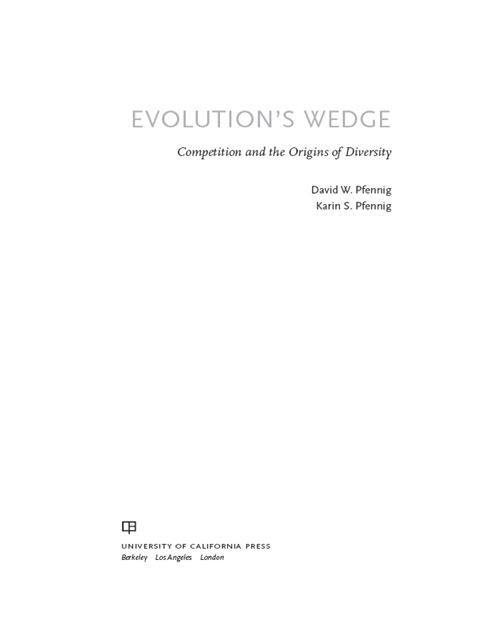 EVOLUTION'S WEDGE

Competition and the Origins of Diversity

David W. Pfennig
Karin S. Pfennig

UNIVERSITY OF CALIFORNIA PRESS
Berkeley Los Angeles London